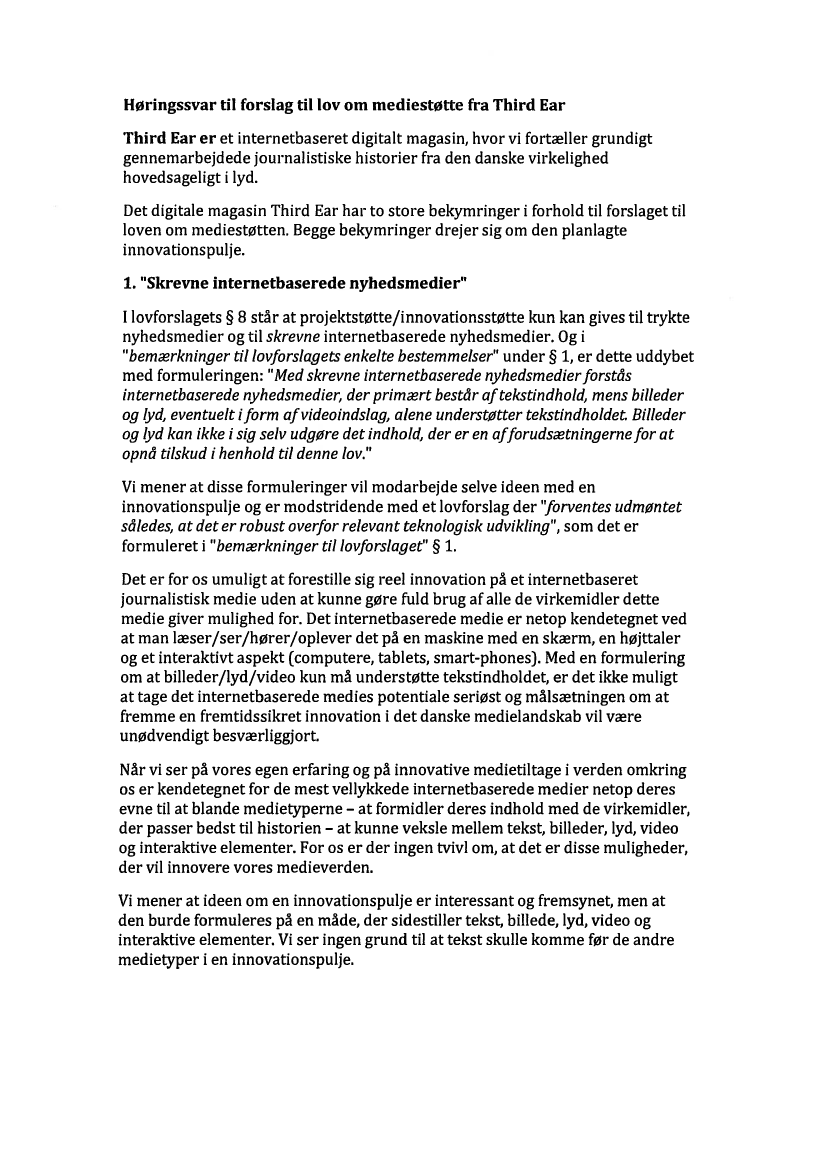 Høringssvar til forslag til lov om mediestøtte fra Third Ear

Third Ear er et internetbaseret digitalt magasin, hvor vi fortæller grundigt gennemarbejdede journalistiske historier fra den danske virkelighed hovedsageligt i lyd.

Det digitale magasin Third Ear har to store bekymringer i forhold til forslaget til loven om mediestøtten. Begge bekymringer drejer sig om den planlagte innovationspulje.

1. "Skrevne internetbaserede nyhedsmedier"

I lovforslagets § 8 står at projektstøtte/innovationsstøtte kun kan gives til trykte nyhedsmedier og til skrevne internetbaserede nyhedsmedier. Og i "bemærkninger til lovforslagets enkelte bestemmelser" under § 1, er dette uddybet med formuleringen: "Med skrevne internetbaserede nyhedsmedier forstås internetbaserede nyhedsmedier, der primært består af tekstindhold, mens billeder og lyd, eventuelt i form af videoindslag, alene understøtter tekstindholdet. Billeder og lyd kan ikke i sig selv udgøre det indhold, der er en af forudsætningerne for at opnå tilskud i henhold til denne lov."

Vi mener at disse formuleringer vil modarbejde selve ideen med en innovationspulje og er modstridende med et lovforslag der "forventes udmøntet således, at det er robust overfor relevant teknologisk udvikling", som det er formuleret i "bemærkninger til lovforslaget" § 1.

Det er for os umuligt at forestille sig reel innovation på et internetbaseret journalistisk medie uden at kunne gøre fuld brug af alle de virkemidler dette medie giver mulighed for. Det internetbaserede medie er netop kendetegnet ved at man læser/ser/hører/oplever det på en maskine med en skærm, en højttaler og et interaktivt aspekt (computere, tablets, smart-phones). Med en formulering om at billeder/lyd/video kun må understøtte tekstindholdet, er det ikke muligt at tage det internetbaserede medies potentiale seriøst og målsætningen om at fremme en fremtidssikret innovation i det danske medielandskab vil være unødvendigt besværliggjort.

Når vi ser på vores egen erfaring og på innovative medietiltage i verden omkring os er kendetegnet for de mest vellykkede internetbaserede medier netop deres evne til at blande medietyperne – at formidler deres indhold med de virkemidler, der passer bedst til historien – at kunne veksle mellem tekst, billeder, lyd, video og interaktive elementer. For os er der ingen tvivl om, at det er disse muligheder, der vil innovere vores medieverden.

Vi mener at ideen om en innovationspulje er interessant og fremsynet, men at den burde formuleres på en måde, der sidestiller tekst, billede, lyd, video og interaktive elementer. Vi ser ingen grund til at tekst skulle komme før de andre medietyper i en innovationspulje.